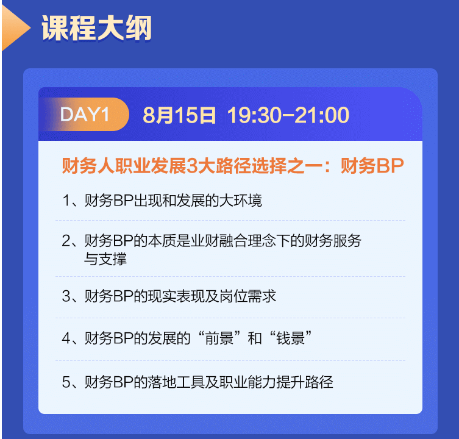 课程大纲

DAY1 8月15日 19:30-21:00

财务人职业发展3大路径选择之一：财务BP

1、财务BP出现和发展的大环境

2、财务BP的本质是业财融合理念下的财务服务与支撑

3、财务BP的现实表现及岗位需求

4、财务BP的发展的“前景”和“钱景”

5、财务BP的落地工具及职业能力提升路径